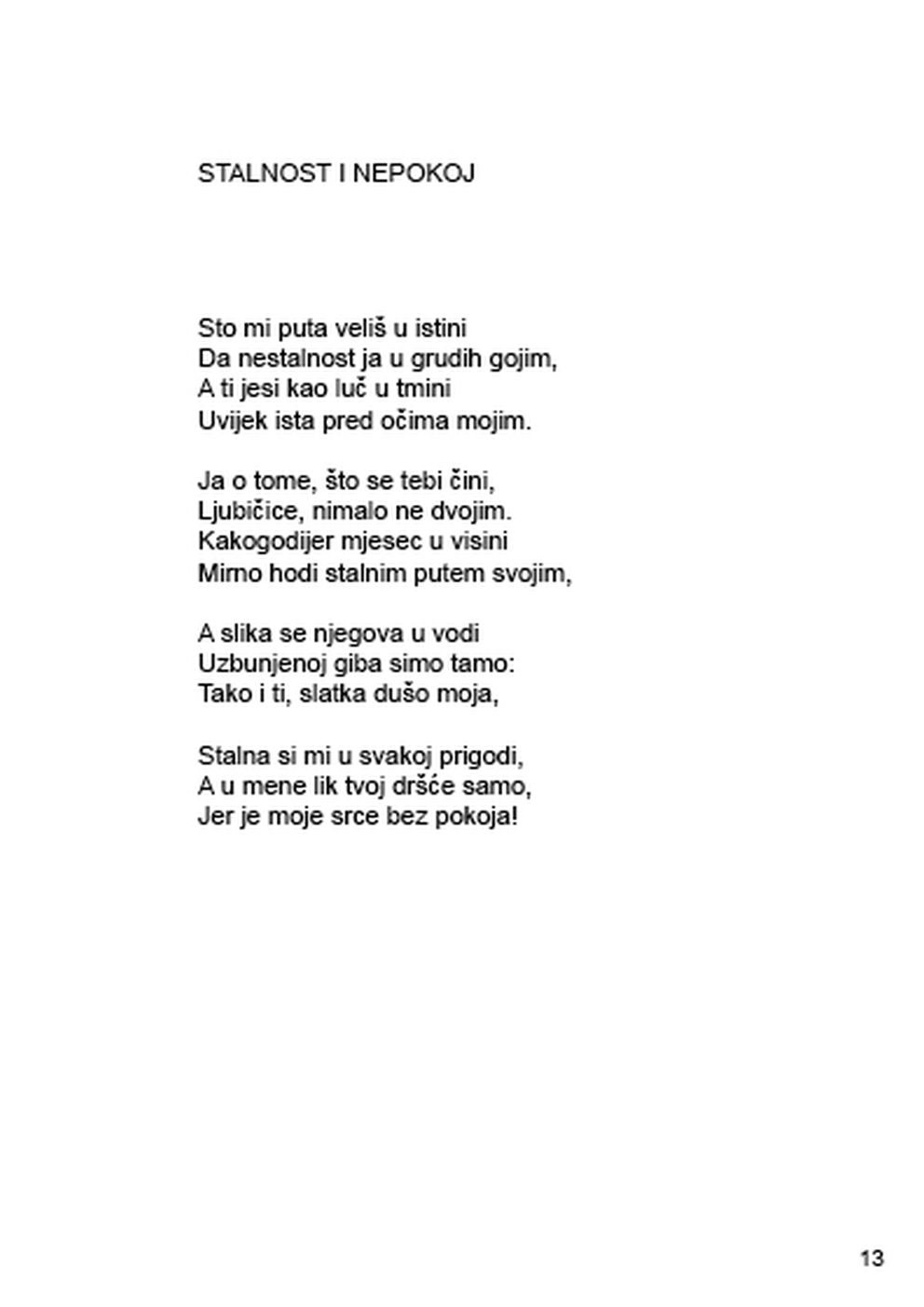 STALNOST I NEPOKOJ

Sto mi puta veliš u istini
Da nestalnost ja u grudih gojim,
A ti jesi kao luč u tmini
Uvijek ista pred očima mojim.

Ja o tome, što se tebi čini,
Ljubičice, nimalo ne dvojim.
Kakogodijer mjesec u visini
Mirno hodi stalnim putem svojim,

A slika se njegova u vodi
Uzbunjenoj giba simo tamo:
Tako i ti, slatka dušo moja,

Stalna si mi u svakoj prigodi,
A u mene lik tvoj dršće samo,
Jer je moje srce bez pokoja!

13